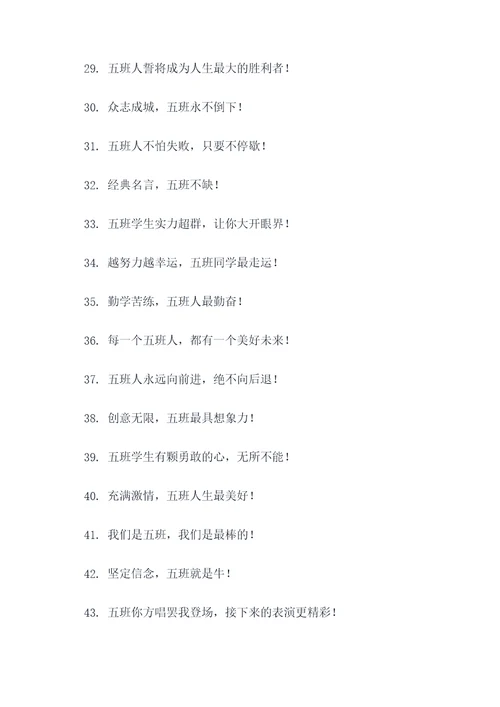 29. 五班人誓将成为人生最大的胜利者！

30. 众志成城，五班永不倒下！

31. 五班人不怕失败，只要不停歇！

32. 经典名言，五班不缺！

33. 五班学生实力超群，让你大开眼界！

34. 越努力越幸运，五班同学最走运！

35. 勤学苦练，五班人最勤奋！

36. 每一个五班人，都有一个美好未来！

37. 五班人永远向前进，绝不向后退！

38. 创意无限，五班最具想象力！

39. 五班学生有颗勇敢的心，无所不能！

40. 充满激情，五班人生最美好！

41. 我们是五班，我们是最棒的！

42. 坚定信念，五班就是牛！

43. 五班你方唱罢我登场，接下来的表演更精彩！